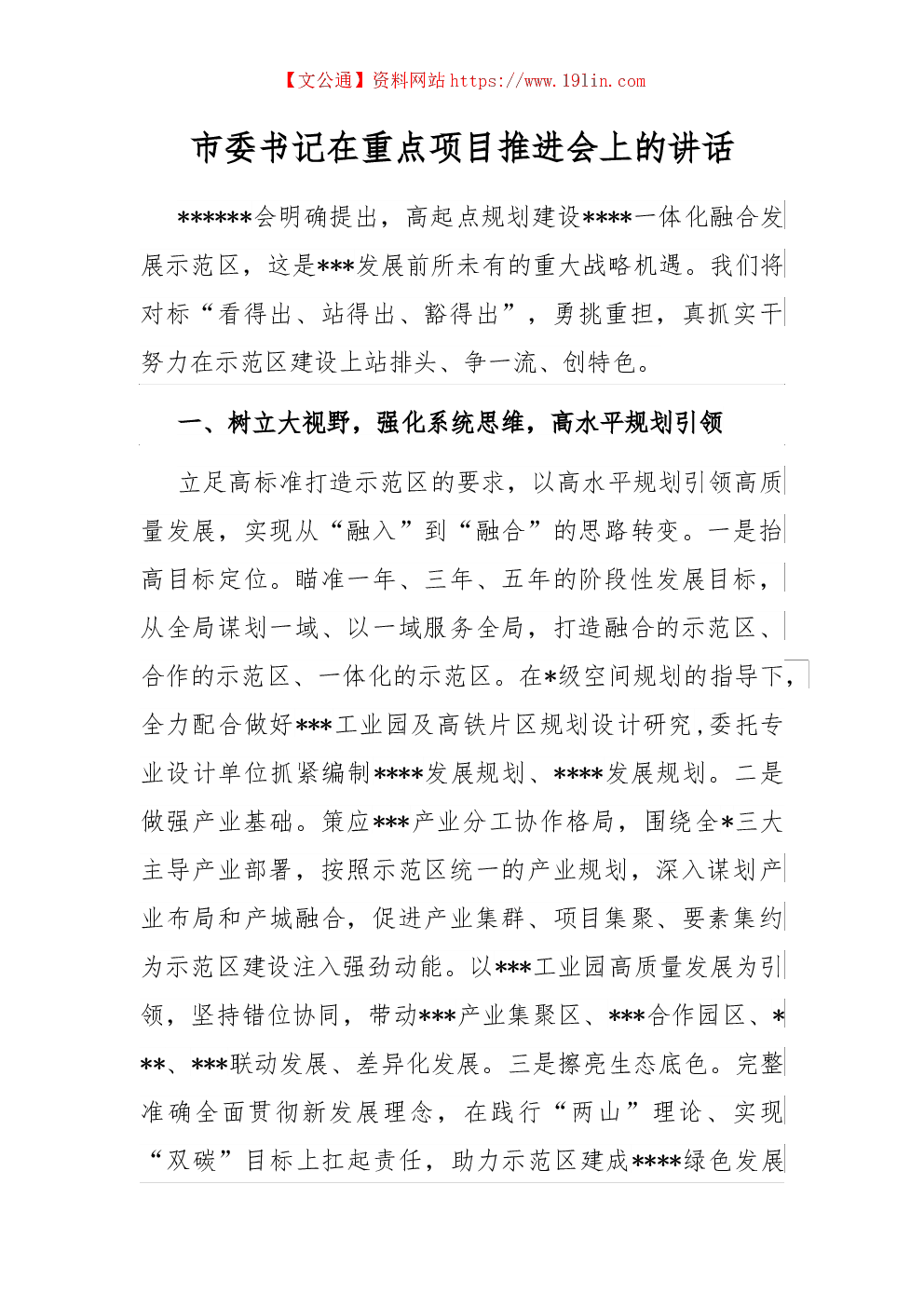 【文公通】资料网站 https://www.191in.com

市委书记在重点项目推进会上的讲话

******会明确提出，高起点规划建设****一体化融合发展示范区，这是***发展前所未有的重大战略机遇。我们将对标“看得出、站得出、豁得出”，勇挑重担，真抓实干努力在示范区建设上站排头、争一流、创特色。

一、树立大视野，强化系统思维，高水平规划引领

立足高标准打造示范区的要求，以高水平规划引领高质量发展，实现从“融入”到“融合”的思路转变。一是抬高目标定位。瞄准一年、三年、五年的阶段性发展目标，从全局谋划一域、以一域服务全局，打造融合的示范区、合作的示范区、一体化的示范区。在*级空间规划的指导下，全力配合做好***工业园及高铁片区规划设计研究，委托专业设计单位抓紧编制****发展规划、****发展规划。二是做强产业基础。策应***产业分工协作格局，围绕全*三大主导产业部署，按照示范区统一的产业规划，深入谋划产业布局和产城融合，促进产业集群、项目集聚、要素集约为示范区建设注入强劲动能。以***工业园高质量发展为引领，坚持错位协同，带动***产业集聚区、***合作园区、***、***联动发展、差异化发展。三是擦亮生态底色。完整准确全面贯彻新发展理念，在践行“两山”理论、实现“双碳”目标上扛起责任，助力示范区建成****绿色发展